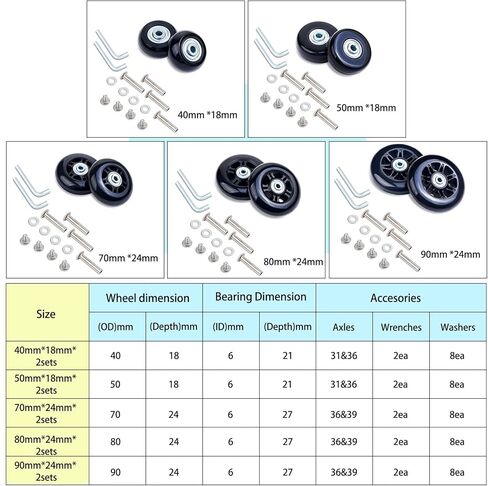 40mm *18mm

50mm *18mm

70mm *24mm

80mm *24mm

90mm *24mm

| Size | Wheel dimension | | Bearing Dimension | | Accesories | | |
|---|---|---|---|---|---|---|---|
| | (OD)mm | (Depth)mm | (ID)mm | (Depth)mm | Axles | Wrenches | Washers |
| 40mm*18mm* 2sets | 40 | 18 | 6 | 21 | 31&36 | 2ea | 8ea |
| 50mm*18mm* 2sets | 50 | 18 | 6 | 21 | 31&36 | 2ea | 8ea |
| 70mm*24mm* 2sets | 70 | 24 | 6 | 27 | 36&39 | 2ea | 8ea |
| 80mm*24mm* 2sets | 80 | 24 | 6 | 27 | 36&39 | 2ea | 8ea |
| 90mm*24mm* 2sets | 90 | 24 | 6 | 27 | 36&39 | 2ea | 8ea |